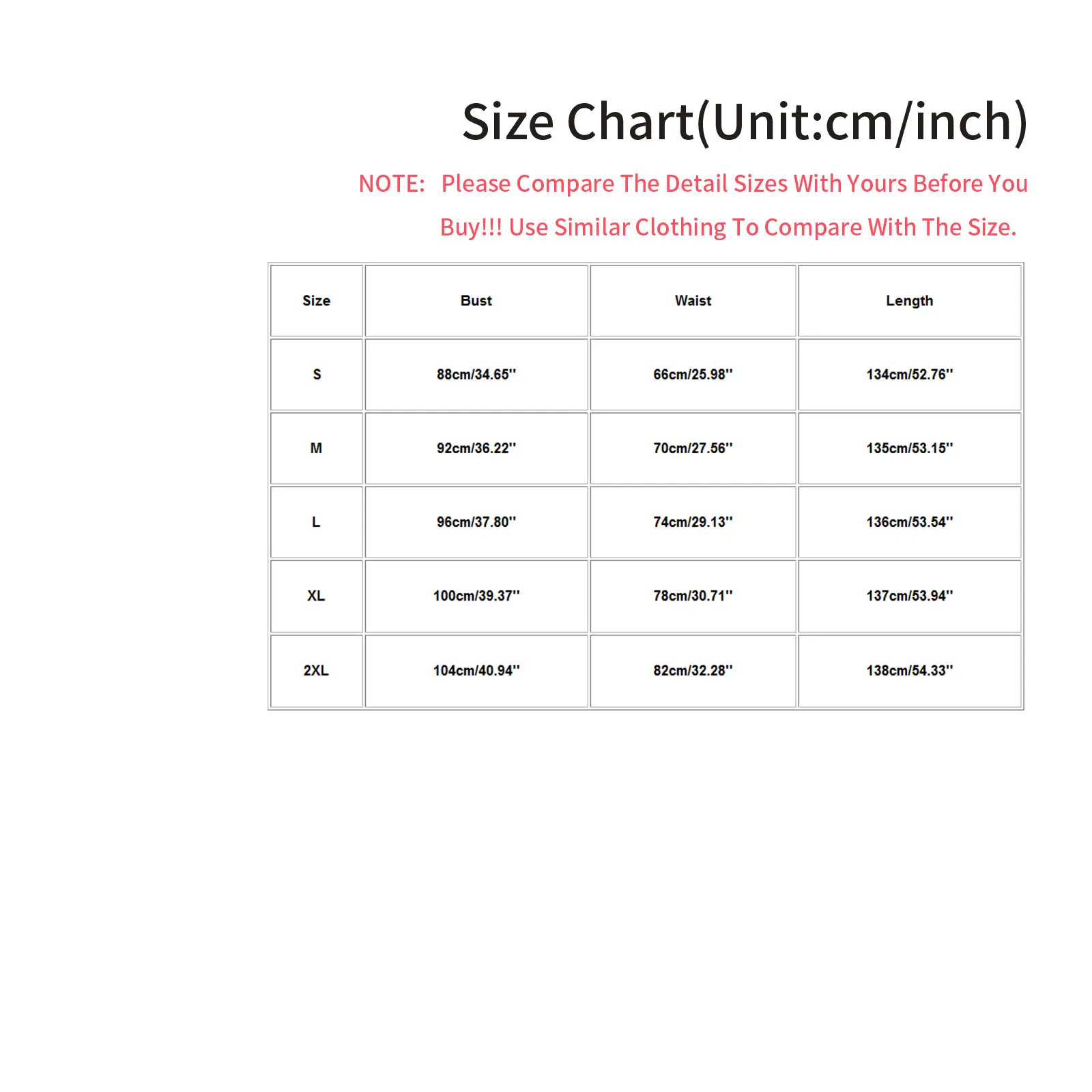 Size Chart(Unit:cm/inch)

NOTE: Please Compare The Detail Sizes With Yours Before You Buy!!! Use Similar Clothing To Compare With The Size.

| Size | Bust | Waist | Length |
|---|---|---|---|
| S | 88cm/34.65'' | 66cm/25.98'' | 134cm/52.76'' |
| M | 92cm/36.22'' | 70cm/27.56'' | 135cm/53.15'' |
| L | 96cm/37.80'' | 74cm/29.13'' | 136cm/53.54'' |
| XL | 100cm/39.37'' | 78cm/30.71'' | 137cm/53.94'' |
| 2XL | 104cm/40.94'' | 82cm/32.28'' | 138cm/54.33'' |